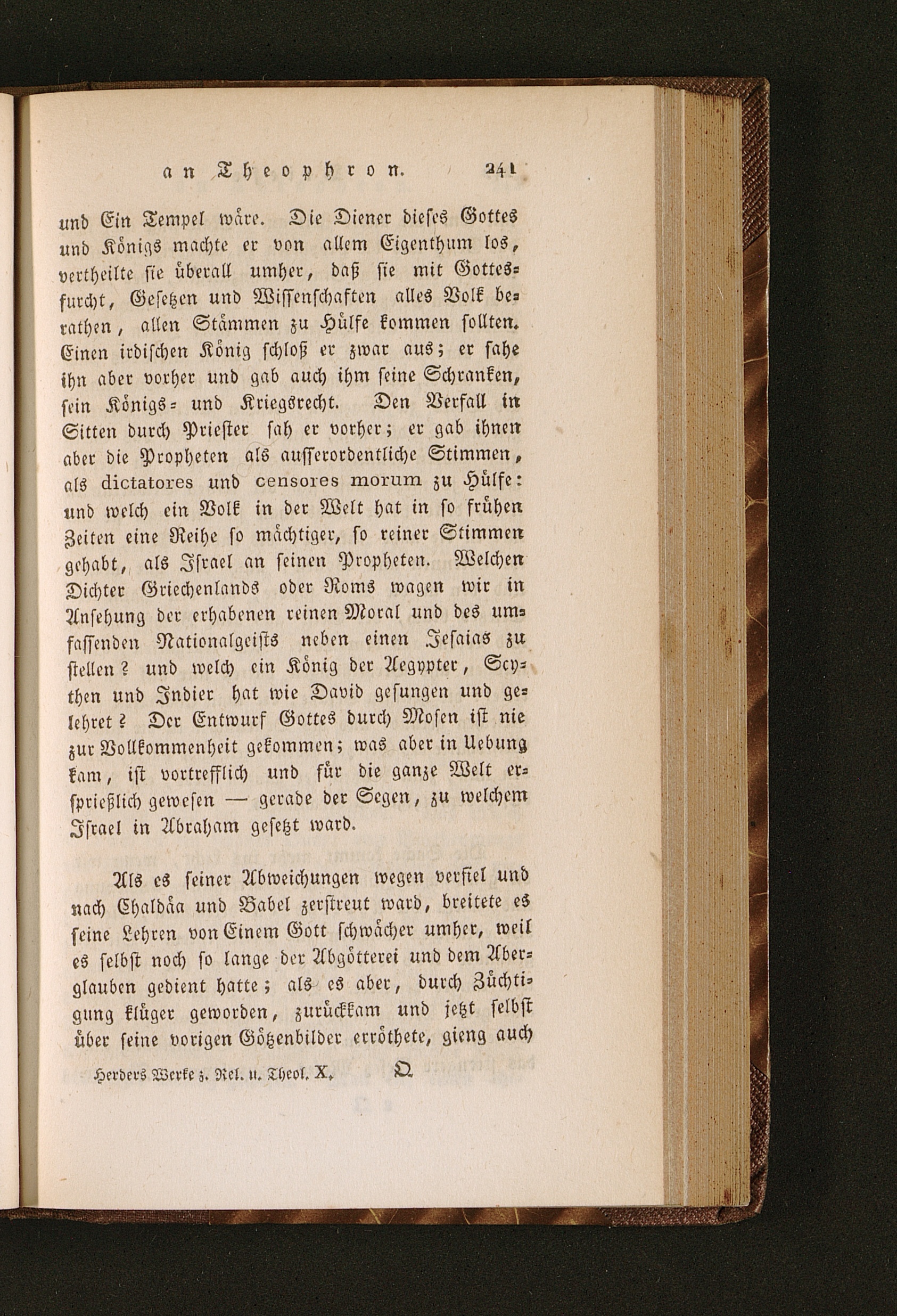 an Theophron. 241

und Ein Tempel wäre. Die Diener dieses Gottes und Königs machte er von allem Eigenthum los, vertheilte sie überall umher, daß sie mit Gottesfurcht, Gesetzen und Wissenschaften alles Volk berathen, allen Stämmen zu Hülfe kommen sollten. Einen irdischen König schloß er zwar aus; er sahe ihn aber vorher und gab auch ihm seine Schranken, sein Königs- und Kriegsrecht. Den Verfall in Sitten durch Priester sah er vorher; er gab ihnen aber die Propheten als ausserordentliche Stimmen, als dictatores und censores morum zu Hülfe: und welch ein Volk in der Welt hat in so frühen Zeiten eine Reihe so mächtiger, so reiner Stimmen gehabt, als Israel an seinen Propheten. Welchen Dichter Griechenlands oder Roms wagen wir in Ansehung der erhabenen reinen Moral und des umfassenden Nationalgeists neben einen Jesaias zu stellen? und welch ein König der Aegypter, Scythen und Indier hat wie David gesungen und gelehret? Der Entwurf Gottes durch Mosen ist nie zur Vollkommenheit gekommen; was aber in Uebung kam, ist vortrefflich und für die ganze Welt ersprießlich gewesen — gerade der Segen, zu welchem Israel in Abraham gesetzt ward.

Als es seiner Abweichungen wegen verfiel und nach Chaldäa und Babel zerstreut ward, breitete es seine Lehren von Einem Gott schwächer umher, weil es selbst noch so lange der Abgötterei und dem Aberglauben gedient hatte; als es aber, durch Züchtigung klüger geworden, zurückkam und jetzt selbst über seine vorigen Götzenbilder erröthete, gieng auch

Herders Werke z. Rel. u. Theol. X. Q